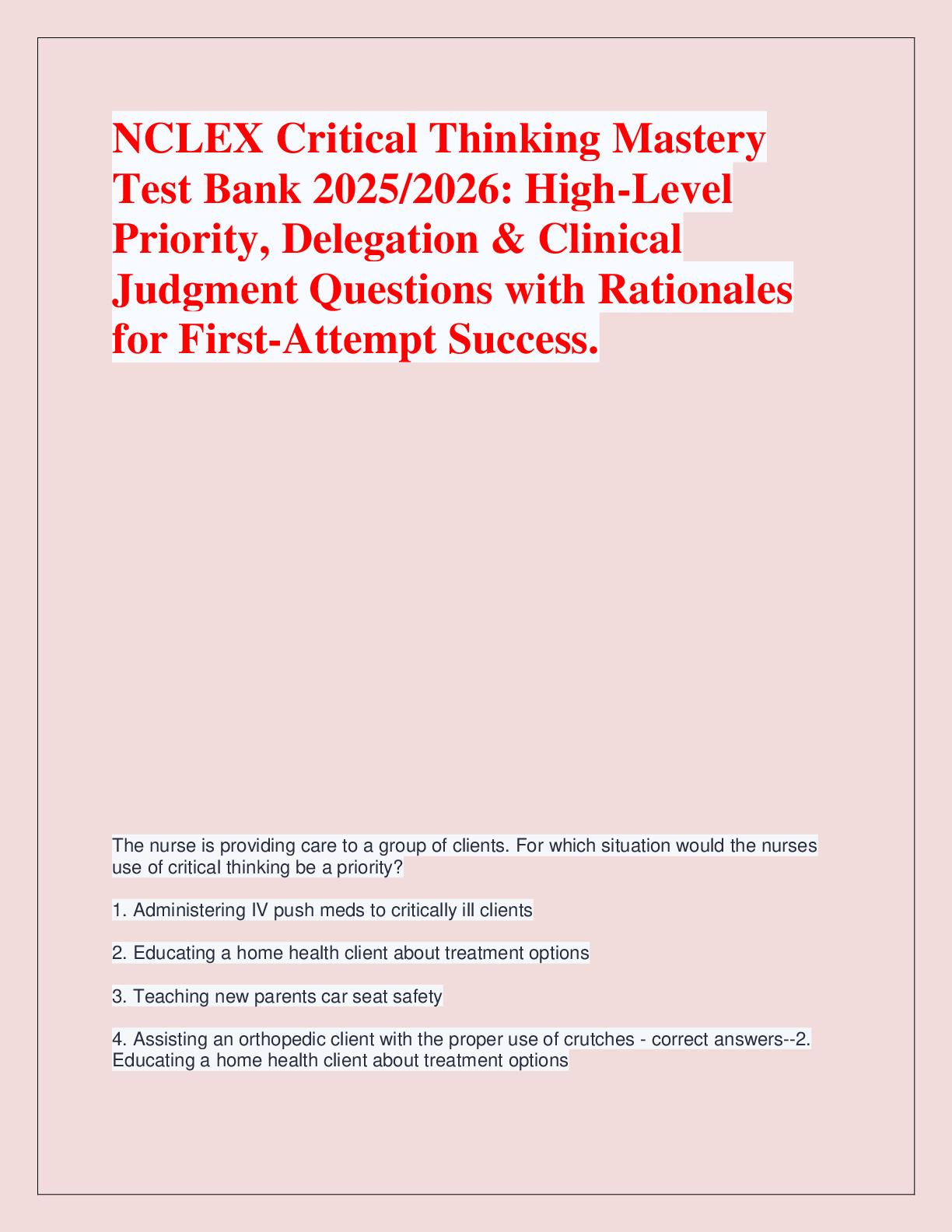 NCLEX Critical Thinking Mastery Test Bank 2025/2026: High-Level Priority, Delegation & Clinical Judgment Questions with Rationales for First-Attempt Success.

The nurse is providing care to a group of clients. For which situation would the nurses use of critical thinking be a priority?

1. Administering IV push meds to critically ill clients

2. Educating a home health client about treatment options

3. Teaching new parents car seat safety

4. Assisting an orthopedic client with the proper use of crutches - correct answers--2. Educating a home health client about treatment options